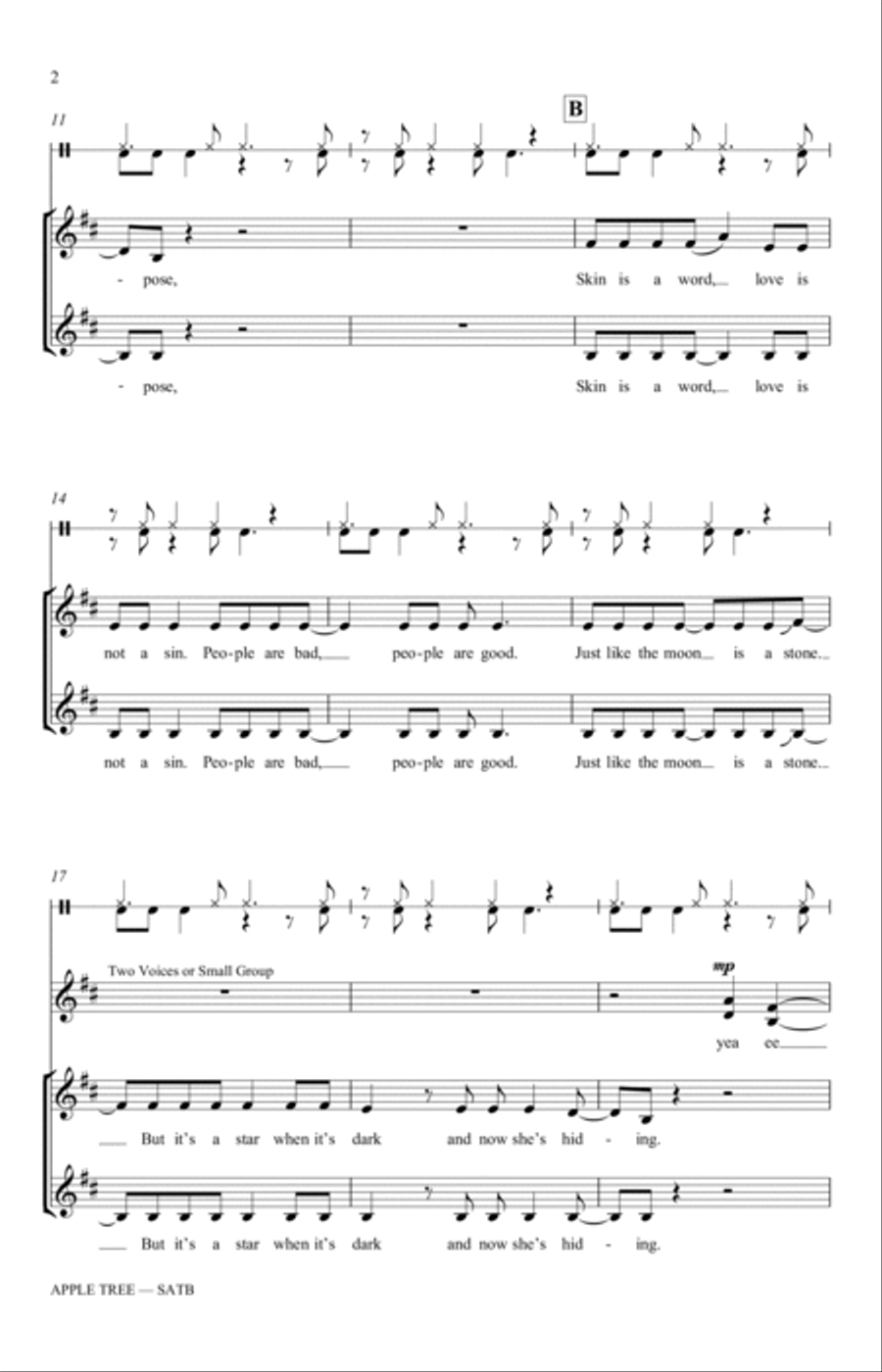 2

11

B

- pose,

Skin is a word, love is

- pose,

Skin is a word, love is

14

not a sin. Peo-ple are bad, peo-ple are good. Just like the moon is a stone.

not a sin. Peo-ple are bad, peo-ple are good. Just like the moon is a stone.

17

Two Voices or Small Group

mp

yea ee

But it's a star when it's dark and now she's hid - ing.

But it's a star when it's dark and now she's hid - ing.

APPLE TREE — SATB